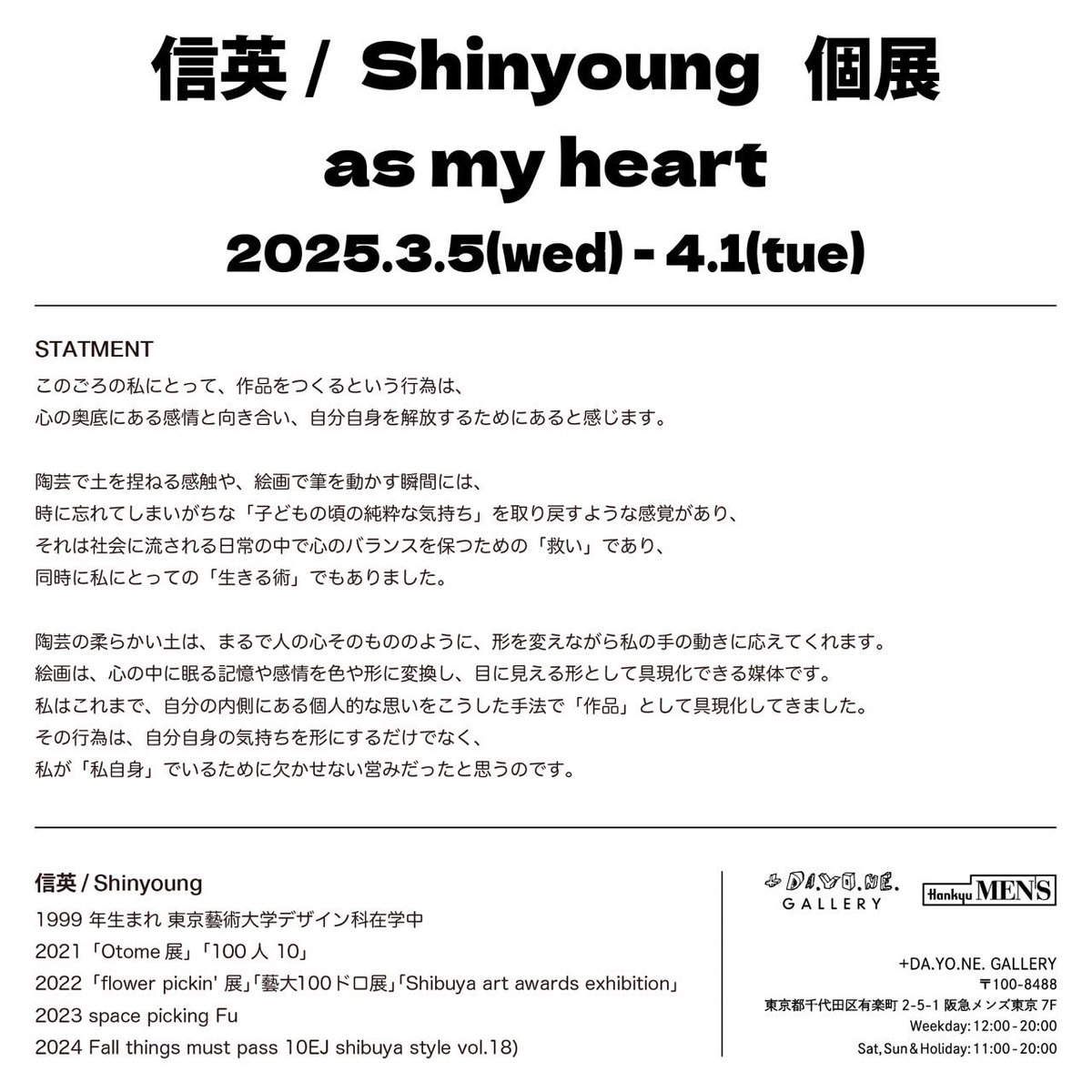 信英 / Shinyoung 個展
as my heart
2025.3.5(wed) - 4.1(tue)

STATMENT
このごろの私にとって、作品をつくるという行為は、
心の奥底にある感情と向き合い、自分自身を解放するためにあると感じます。

陶芸で土を捏ねる感触や、絵画で筆を動かす瞬間には、
時に忘れてしまいがちな「子どもの頃の純粋な気持ち」を取り戻すような感覚があり、
それは社会に流される日常の中で心のバランスを保つための「救い」であり、
同時に私にとっての「生きる術」でもありました。

陶芸の柔らかい土は、まるで人の心そのもののように、形を変えながら私の手の動きに応えてくれます。
絵画は、心の中に眠る記憶や感情を色や形に変換し、目に見える形として具現化できる媒体です。
私はこれまで、自分の内側にある個人的な思いをこうした手法で「作品」として具現化してきました。
その行為は、自分自身の気持ちを形にするだけでなく、
私が「私自身」でいるために欠かせない営みだったと思うのです。

信英 / Shinyoung
1999 年生まれ 東京藝術大学デザイン科在学中
2021「Otome 展」「100 人 10」
2022「flower pickin' 展」「藝大100ドロ展」「Shibuya art awards exhibition」
2023 space picking Fu
2024 Fall things must pass 10EJ shibuya style vol.18)

+DA.YO.NE. GALLERY
Hankyu MEN'S

+DA.YO.NE. GALLERY
〒100-8488
東京都千代田区有楽町 2-5-1 阪急メンズ東京 7F
Weekday: 12:00 - 20:00
Sat, Sun & Holiday: 11:00 - 20:00